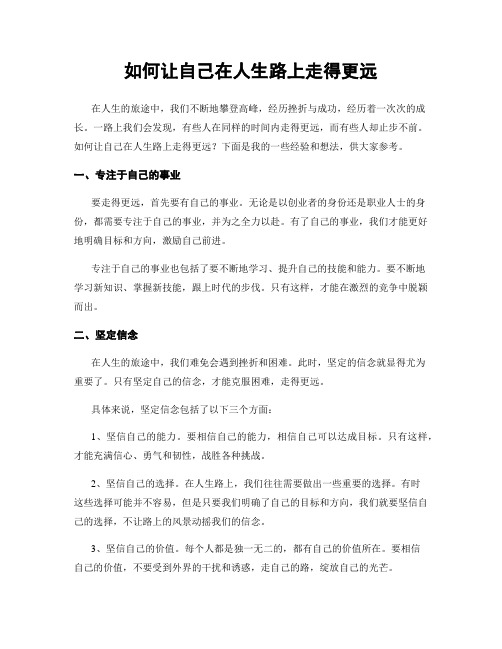 如何让自己在人生路上走得更远

在人生的旅途中，我们不断地攀登高峰，经历挫折与成功，经历着一次次的成长。一路上我们会发现，有些人在同样的时间内走得更远，而有些人却止步不前。如何让自己在人生路上走得更远？下面是我的一些经验和想法，供大家参考。

一、专注于自己的事业

要走得更远，首先要有自己的事业。无论是以创业者的身份还是职业人士的身份，都需要专注于自己的事业，并为之全力以赴。有了自己的事业，我们才能更好地明确目标和方向，激励自己前进。

专注于自己的事业也包括了要不断地学习、提升自己的技能和能力。要不断地学习新知识、掌握新技能，跟上时代的步伐。只有这样，才能在激烈的竞争中脱颖而出。

二、坚定信念

在人生的旅途中，我们难免会遇到挫折和困难。此时，坚定的信念就显得尤为重要了。只有坚定自己的信念，才能克服困难，走得更远。

具体来说，坚定信念包括了以下三个方面：

1、坚信自己的能力。要相信自己的能力，相信自己可以达成目标。只有这样，才能充满信心、勇气和韧性，战胜各种挑战。

2、坚信自己的选择。在人生路上，我们往往需要做出一些重要的选择。有时这些选择可能并不容易，但是只要我们明确了自己的目标和方向，我们就要坚信自己的选择，不让路上的风景动摇我们的信念。

3、坚信自己的价值。每个人都是独一无二的，都有自己的价值所在。要相信自己的价值，不要受到外界的干扰和诱惑，走自己的路，绽放自己的光芒。